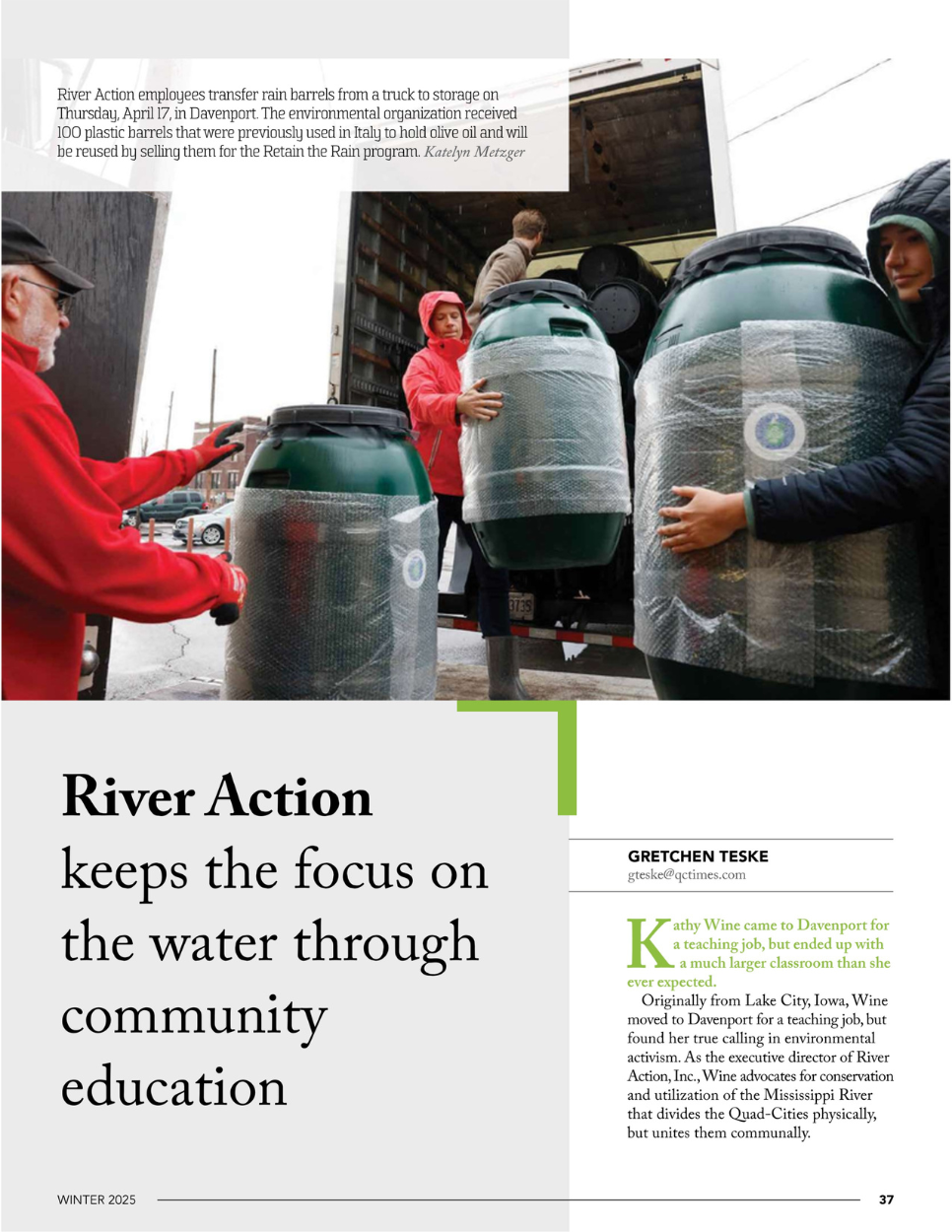 River Action employees transfer rain barrels from a truck to storage on Thursday, April 17, in Davenport. The environmental organization received 100 plastic barrels that were previously used in Italy to hold olive oil and will be reused by selling them for the Retain the Rain program. Katelyn Metzger

River Action keeps the focus on the water through community education

GRETCHEN TESKE
gteske@qctimes.com

Kathy Wine came to Davenport for a teaching job, but ended up with a much larger classroom than she ever expected.

Originally from Lake City, Iowa, Wine moved to Davenport for a teaching job, but found her true calling in environmental activism. As the executive director of River Action, Inc., Wine advocates for conservation and utilization of the Mississippi River that divides the Quad-Cities physically, but unites them communally.

WINTER 2025

37